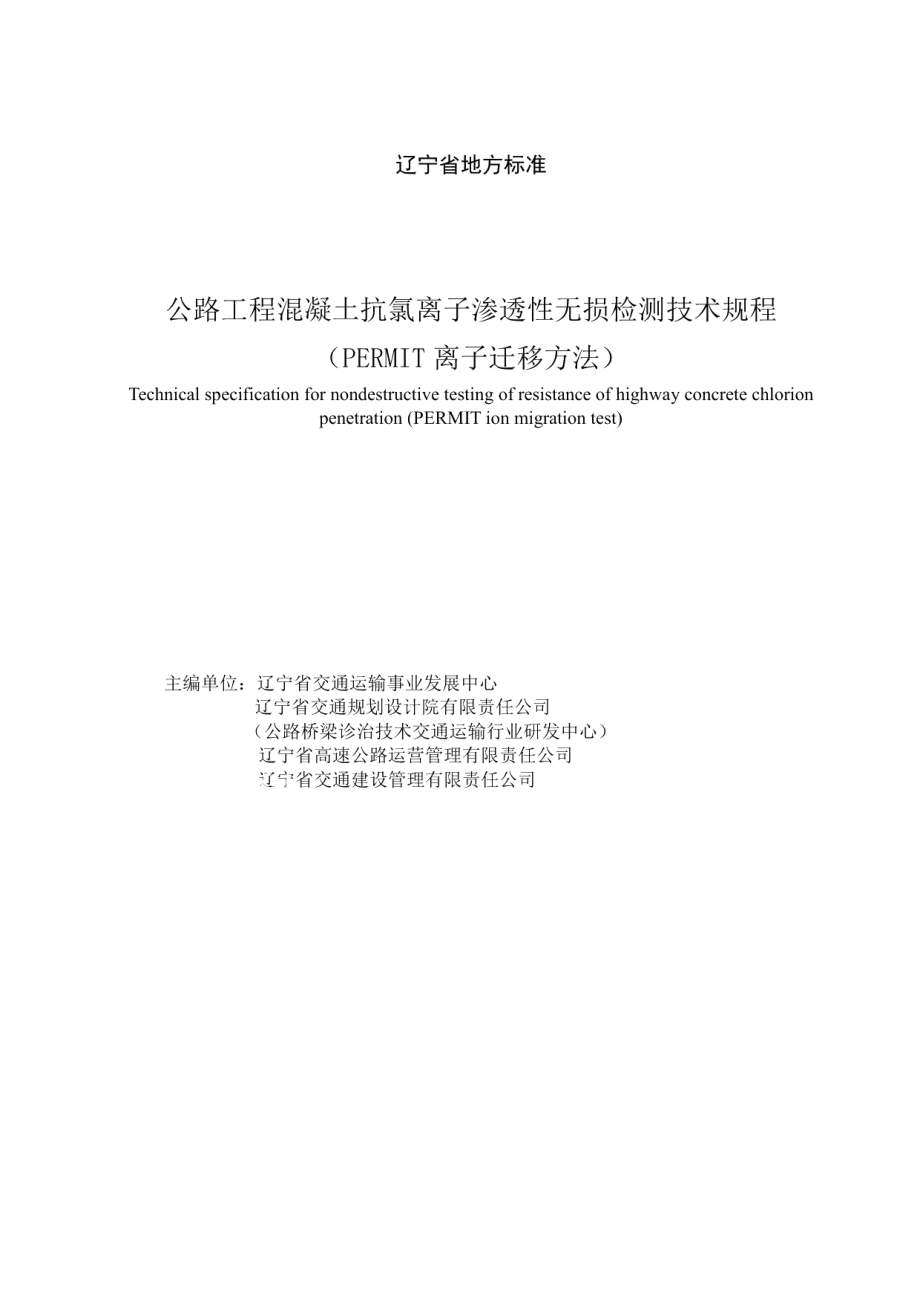 辽宁省地方标准

公路工程混凝土抗氯离子渗透性无损检测技术规程

（PERMIT 离子迁移方法）

Technical specification for nondestructive testing of resistance of highway concrete chlorion penetration (PERMIT ion migration test)

主编单位：辽宁省交通运输事业发展中心
辽宁省交通规划设计院有限责任公司
（公路桥梁诊治技术交通运输行业研发中心）
辽宁省高速公路运营管理有限责任公司
辽宁省交通建设管理有限责任公司